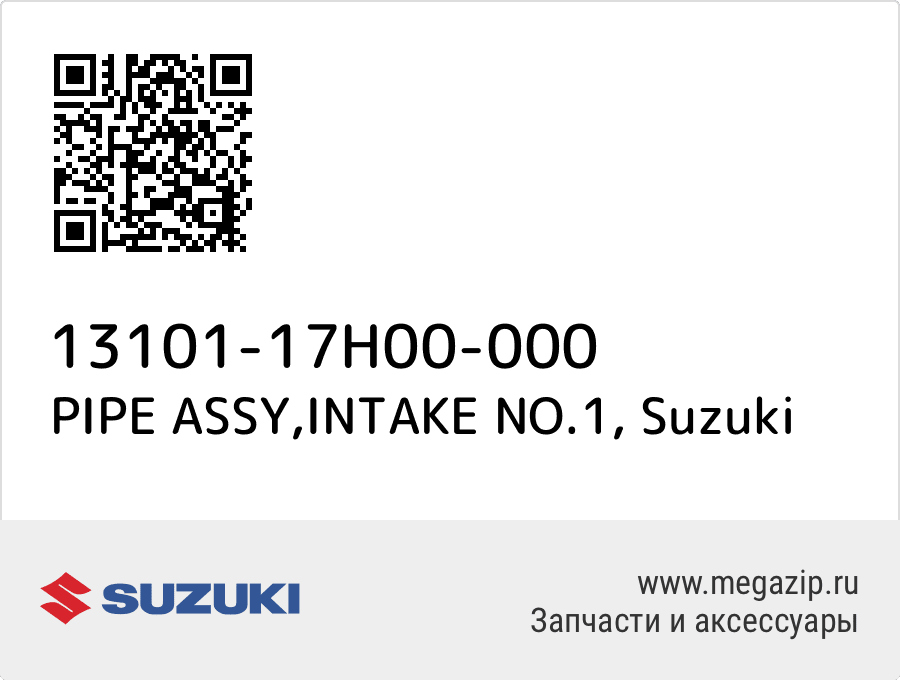 13101-17H00-000
PIPE ASSY,INTAKE NO.1, Suzuki

SUZUKI

www.megazip.ru
Запчасти и аксессуары